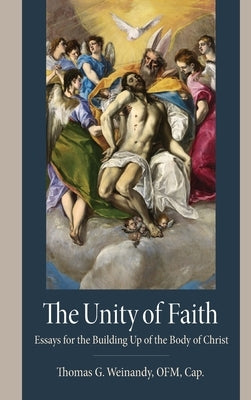 The Unity of Faith

Essays for the Building Up of the Body of Christ

Thomas G. Weinandy, OFM, Cap.